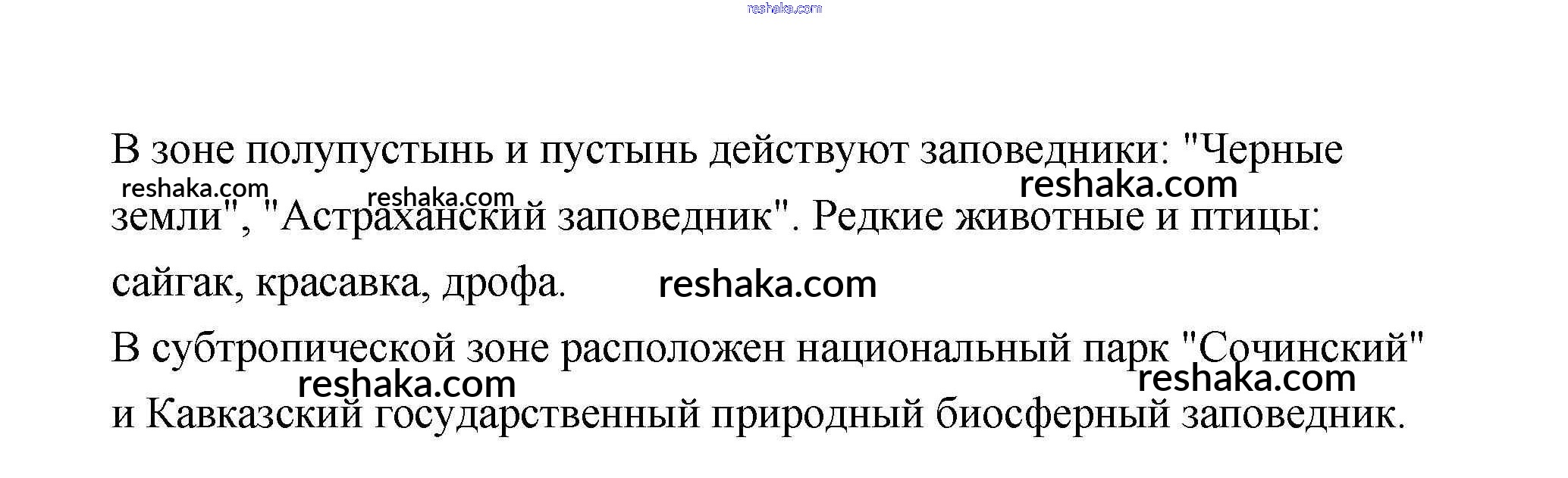 В зоне полупустынь и пустынь действуют заповедники: "Черные земли", "Астраханский заповедник". Редкие животные и птицы: сайгак, красавка, дрофа.

В субтропической зоне расположен национальный парк "Сочинский" и Кавказский государственный природный биосферный заповедник.

reshaka.com